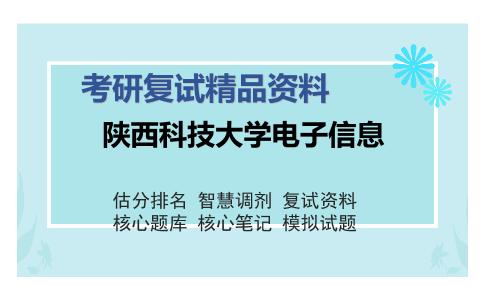 考研复试精品资料

陕西科技大学电子信息

估分排名 智慧调剂 复试资料
核心题库 核心笔记 模拟试题